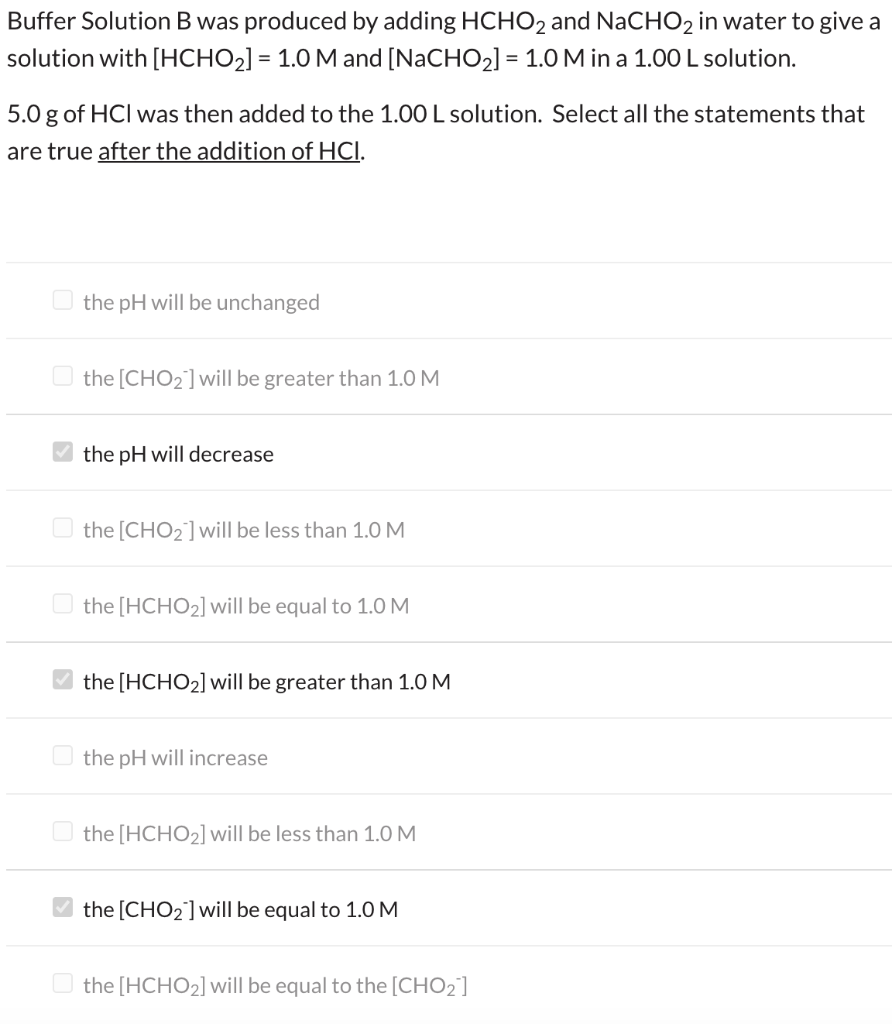 Buffer Solution B was produced by adding $HCHO_2$ and $NaCHO_2$ in water to give a solution with $[HCHO_2]$ = 1.0 M and $[NaCHO_2]$ = 1.0 M in a 1.00 L solution.

5.0 g of HCl was then added to the 1.00 L solution. Select all the statements that are true after the addition of HCl.

the pH will be unchanged

the $[CHO_2^-]$ will be greater than 1.0 M

the pH will decrease

the $[CHO_2^-]$ will be less than 1.0 M

the $[HCHO_2]$ will be equal to 1.0 M

the $[HCHO_2]$ will be greater than 1.0 M

the pH will increase

the $[HCHO_2]$ will be less than 1.0 M

the $[CHO_2^-]$ will be equal to 1.0 M

the $[HCHO_2]$ will be equal to the $[CHO_2^-]$